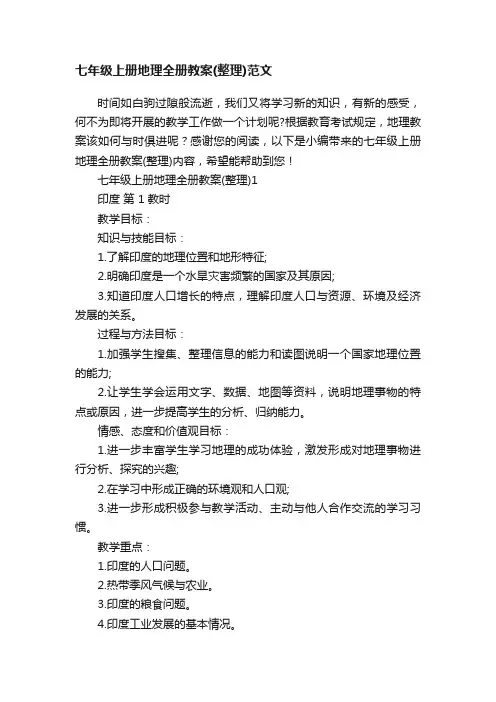 七年级上册地理全册教案(整理)范文

时间如白驹过隙般流逝，我们又将学习新的知识，有新的感受，何不为即将开展的教学工作做一个计划呢?根据教育考试规定，地理教案该如何与时俱进呢？感谢您的阅读，以下是小编带来的七年级上册地理全册教案(整理)内容，希望能帮助到您！

七年级上册地理全册教案(整理)1

印度 第 1 教时

教学目标：

知识与技能目标：

1.了解印度的地理位置和地形特征;

2.明确印度是一个水旱灾害频繁的国家及其原因;

3.知道印度人口增长的特点，理解印度人口与资源、环境及经济发展的关系。

过程与方法目标：

1.加强学生搜集、整理信息的能力和读图说明一个国家地理位置的能力;

2.让学生学会运用文字、数据、地图等资料，说明地理事物的特点或原因，进一步提高学生的分析、归纳能力。

情感、态度和价值观目标：

1.进一步丰富学生学习地理的成功体验，激发形成对地理事物进行分析、探究的兴趣;

2.在学习中形成正确的环境观和人口观;

3.进一步形成积极参与教学活动、主动与他人合作交流的学习习惯。

教学重点：

1.印度的人口问题。

2.热带季风气候与农业。

3.印度的粮食问题。

4.印度工业发展的基本情况。